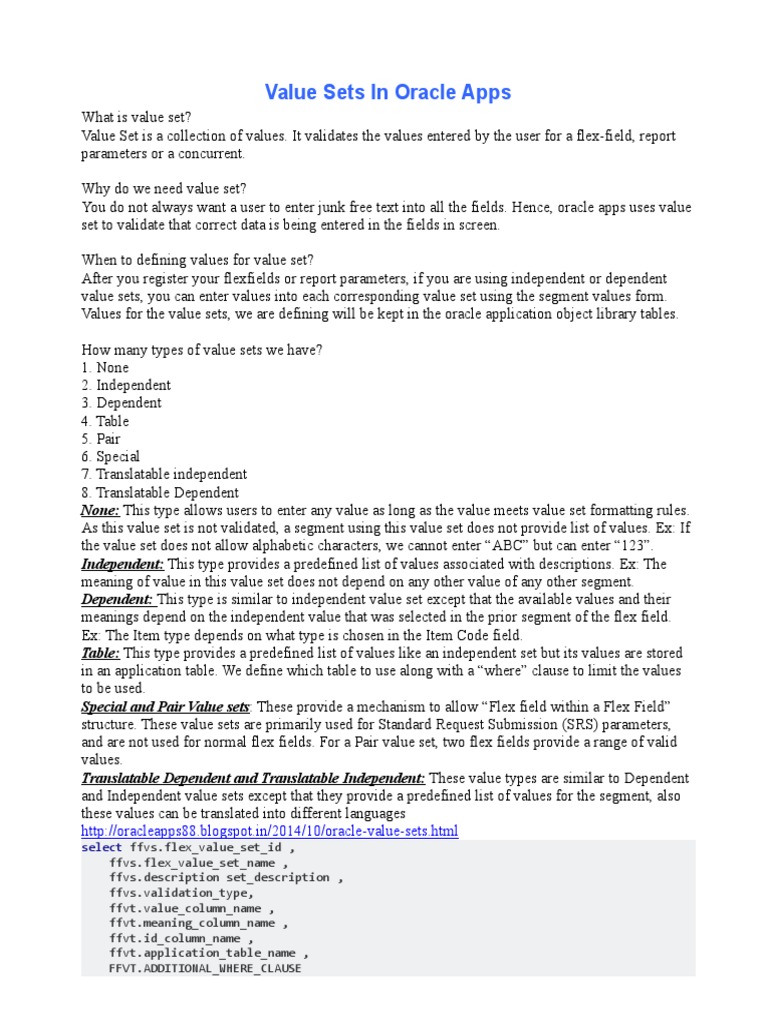 Value Sets In Oracle Apps

What is value set?
Value Set is a collection of values. It validates the values entered by the user for a flex-field, report parameters or a concurrent.

Why do we need value set?
You do not always want a user to enter junk free text into all the fields. Hence, oracle apps uses value set to validate that correct data is being entered in the fields in screen.

When to defining values for value set?
After you register your flexfields or report parameters, if you are using independent or dependent value sets, you can enter values into each corresponding value set using the segment values form. Values for the value sets, we are defining will be kept in the oracle application object library tables.

How many types of value sets we have?
1. None
2. Independent
3. Dependent
4. Table
5. Pair
6. Special
7. Translatable independent
8. Translatable Dependent
None: This type allows users to enter any value as long as the value meets value set formatting rules. As this value set is not validated, a segment using this value set does not provide list of values. Ex: If the value set does not allow alphabetic characters, we cannot enter “ABC” but can enter “123”.
Independent: This type provides a predefined list of values associated with descriptions. Ex: The meaning of value in this value set does not depend on any other value of any other segment.
Dependent: This type is similar to independent value set except that the available values and their meanings depend on the independent value that was selected in the prior segment of the flex field. Ex: The Item type depends on what type is chosen in the Item Code field.
Table: This type provides a predefined list of values like an independent set but its values are stored in an application table. We define which table to use along with a “where” clause to limit the values to be used.
Special and Pair Value sets: These provide a mechanism to allow “Flex field within a Flex Field” structure. These value sets are primarily used for Standard Request Submission (SRS) parameters, and are not used for normal flex fields. For a Pair value set, two flex fields provide a range of valid values.
Translatable Dependent and Translatable Independent: These value types are similar to Dependent and Independent value sets except that they provide a predefined list of values for the segment, also these values can be translated into different languages
http://oracleapps88.blogspot.in/2014/10/oracle-value-sets.html
select ffvs.flex_value_set_id ,
ffvs.flex_value_set_name ,
ffvs.description set_description ,
ffvs.validation_type,
ffvt.value_column_name ,
ffvt.meaning_column_name ,
ffvt.id_column_name ,
ffvt.application_table_name ,
FFVT.ADDITIONAL_WHERE_CLAUSE